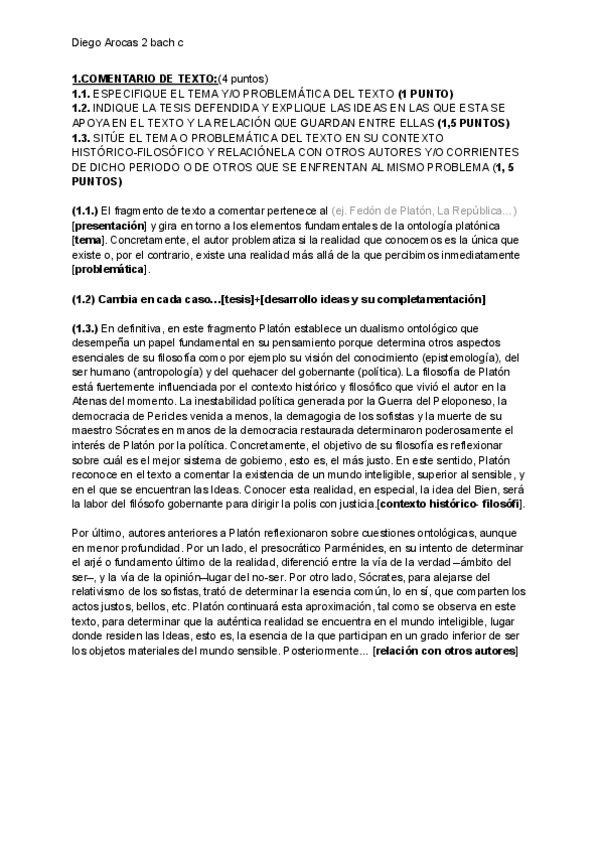 Diego Arocas 2 bach c

1.COMENTARIO DE TEXTO:(4 puntos)
1.1. ESPECIFIQUE EL TEMA Y/O PROBLEMÁTICA DEL TEXTO (1 PUNTO)
1.2. INDIQUE LA TESIS DEFENDIDA Y EXPLIQUE LAS IDEAS EN LAS QUE ESTA SE APOYA EN EL TEXTO Y LA RELACIÓN QUE GUARDAN ENTRE ELLAS (1,5 PUNTOS)
1.3. SITÚE EL TEMA O PROBLEMÁTICA DEL TEXTO EN SU CONTEXTO HISTÓRICO-FILOSÓFICO Y RELACIÓNELA CON OTROS AUTORES Y/O CORRIENTES DE DICHO PERIODO O DE OTROS QUE SE ENFRENTAN AL MISMO PROBLEMA (1, 5 PUNTOS)

(1.1.) El fragmento de texto a comentar pertenece al (ej. Fedón de Platón, La República…) [presentación] y gira en torno a los elementos fundamentales de la ontología platónica [tema]. Concretamente, el autor problematiza si la realidad que conocemos es la única que existe o, por el contrario, existe una realidad más allá de la que percibimos inmediatamente [problemática].

(1.2) Cambia en cada caso…[tesis]+[desarrollo ideas y su completamentación]

(1.3.) En definitiva, en este fragmento Platón establece un dualismo ontológico que desempeña un papel fundamental en su pensamiento porque determina otros aspectos esenciales de su filosofía como por ejemplo su visión del conocimiento (epistemología), del ser humano (antropología) y del quehacer del gobernante (política). La filosofía de Platón está fuertemente influenciada por el contexto histórico y filosófico que vivió el autor en la Atenas del momento. La inestabilidad política generada por la Guerra del Peloponeso, la democracia de Pericles venida a menos, la demagogia de los sofistas y la muerte de su maestro Sócrates en manos de la democracia restaurada determinaron poderosamente el interés de Platón por la política. Concretamente, el objetivo de su filosofía es reflexionar sobre cuál es el mejor sistema de gobierno, esto es, el más justo. En este sentido, Platón reconoce en el texto a comentar la existencia de un mundo inteligible, superior al sensible, y en el que se encuentran las Ideas. Conocer esta realidad, en especial, la idea del Bien, será la labor del filósofo gobernante para dirigir la polis con justicia.[contexto histórico- filosófi].

Por último, autores anteriores a Platón reflexionaron sobre cuestiones ontológicas, aunque en menor profundidad. Por un lado, el presocrático Parménides, en su intento de determinar el arjé o fundamento último de la realidad, diferenció entre la vía de la verdad –ámbito del ser–, y la vía de la opinión–lugar del no-ser. Por otro lado, Sócrates, para alejarse del relativismo de los sofistas, trató de determinar la esencia común, lo en sí, que comparten los actos justos, bellos, etc. Platón continuará esta aproximación, tal como se observa en este texto, para determinar que la auténtica realidad se encuentra en el mundo inteligible, lugar donde residen las Ideas, esto es, la esencia de la que participan en un grado inferior de ser los objetos materiales del mundo sensible. Posteriormente… [relación con otros autores]